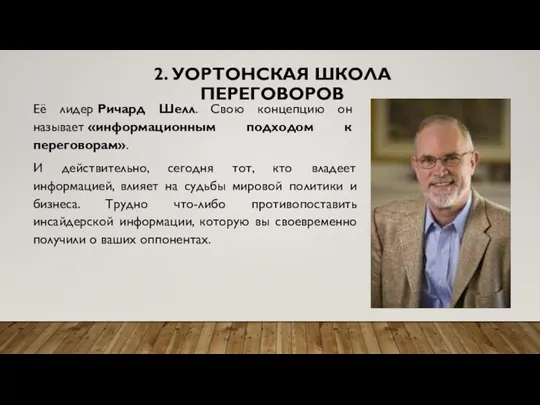 2. УОРТОНСКАЯ ШКОЛА ПЕРЕГОВОРОВ

Её лидер Ричард Шелл. Свою концепцию он называет «информационным подходом к переговорам».

И действительно, сегодня тот, кто владеет информацией, влияет на судьбы мировой политики и бизнеса. Трудно что-либо противопоставить инсайдерской информации, которую вы своевременно получили о ваших оппонентах.